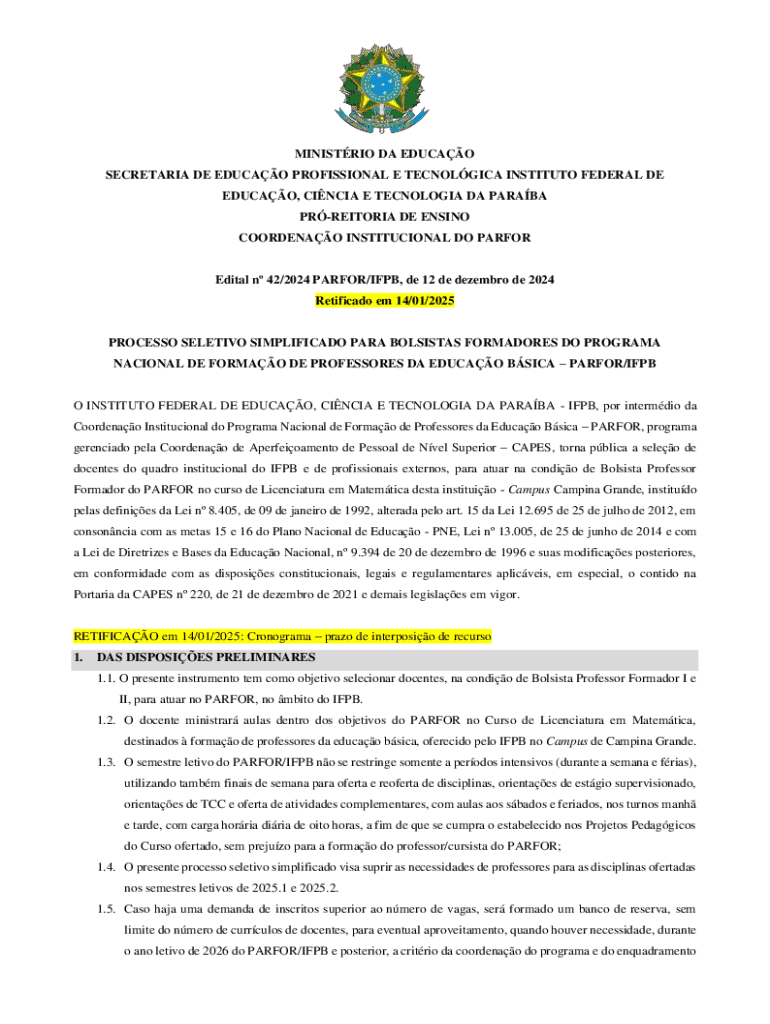 MINISTÉRIO DA EDUCAÇÃO
SECRETARIA DE EDUCAÇÃO PROFISSIONAL E TECNOLÓGICA INSTITUTO FEDERAL DE EDUCAÇÃO, CIÊNCIA E TECNOLOGIA DA PARAÍBA
PRÓ-REITORIA DE ENSINO
COORDENAÇÃO INSTITUCIONAL DO PARFOR

Edital nº 42/2024 PARFOR/IFPB, de 12 de dezembro de 2024
Retificado em 14/01/2025

PROCESSO SELETIVO SIMPLIFICADO PARA BOLSISTAS FORMADORES DO PROGRAMA NACIONAL DE FORMAÇÃO DE PROFESSORES DA EDUCAÇÃO BÁSICA – PARFOR/IFPB

O INSTITUTO FEDERAL DE EDUCAÇÃO, CIÊNCIA E TECNOLOGIA DA PARAÍBA - IFPB, por intermédio da Coordenação Institucional do Programa Nacional de Formação de Professores da Educação Básica – PARFOR, programa gerenciado pela Coordenação de Aperfeiçoamento de Pessoal de Nível Superior – CAPES, torna pública a seleção de docentes do quadro institucional do IFPB e de profissionais externos, para atuar na condição de Bolsista Professor Formador do PARFOR no curso de Licenciatura em Matemática desta instituição - Campus Campina Grande, instituído pelas definições da Lei nº 8.405, de 09 de janeiro de 1992, alterada pelo art. 15 da Lei 12.695 de 25 de julho de 2012, em consonância com as metas 15 e 16 do Plano Nacional de Educação - PNE, Lei nº 13.005, de 25 de junho de 2014 e com a Lei de Diretrizes e Bases da Educação Nacional, nº 9.394 de 20 de dezembro de 1996 e suas modificações posteriores, em conformidade com as disposições constitucionais, legais e regulamentares aplicáveis, em especial, o contido na Portaria da CAPES nº 220, de 21 de dezembro de 2021 e demais legislações em vigor.

RETIFICAÇÃO em 14/01/2025: Cronograma – prazo de interposição de recurso

1. DAS DISPOSIÇÕES PRELIMINARES
1.1. O presente instrumento tem como objetivo selecionar docentes, na condição de Bolsista Professor Formador I e II, para atuar no PARFOR, no âmbito do IFPB.
1.2. O docente ministrará aulas dentro dos objetivos do PARFOR no Curso de Licenciatura em Matemática, destinados à formação de professores da educação básica, oferecido pelo IFPB no Campus de Campina Grande.
1.3. O semestre letivo do PARFOR/IFPB não se restringe somente a períodos intensivos (durante a semana e férias), utilizando também finais de semana para oferta e reoferta de disciplinas, orientações de estágio supervisionado, orientações de TCC e oferta de atividades complementares, com aulas aos sábados e feriados, nos turnos manhã e tarde, com carga horária diária de oito horas, a fim de que se cumpra o estabelecido nos Projetos Pedagógicos do Curso ofertado, sem prejuízo para a formação do professor/cursista do PARFOR;
1.4. O presente processo seletivo simplificado visa suprir as necessidades de professores para as disciplinas ofertadas nos semestres letivos de 2025.1 e 2025.2.
1.5. Caso haja uma demanda de inscritos superior ao número de vagas, será formado um banco de reserva, sem limite do número de currículos de docentes, para eventual aproveitamento, quando houver necessidade, durante o ano letivo de 2026 do PARFOR/IFPB e posterior, a critério da coordenação do programa e do enquadramento